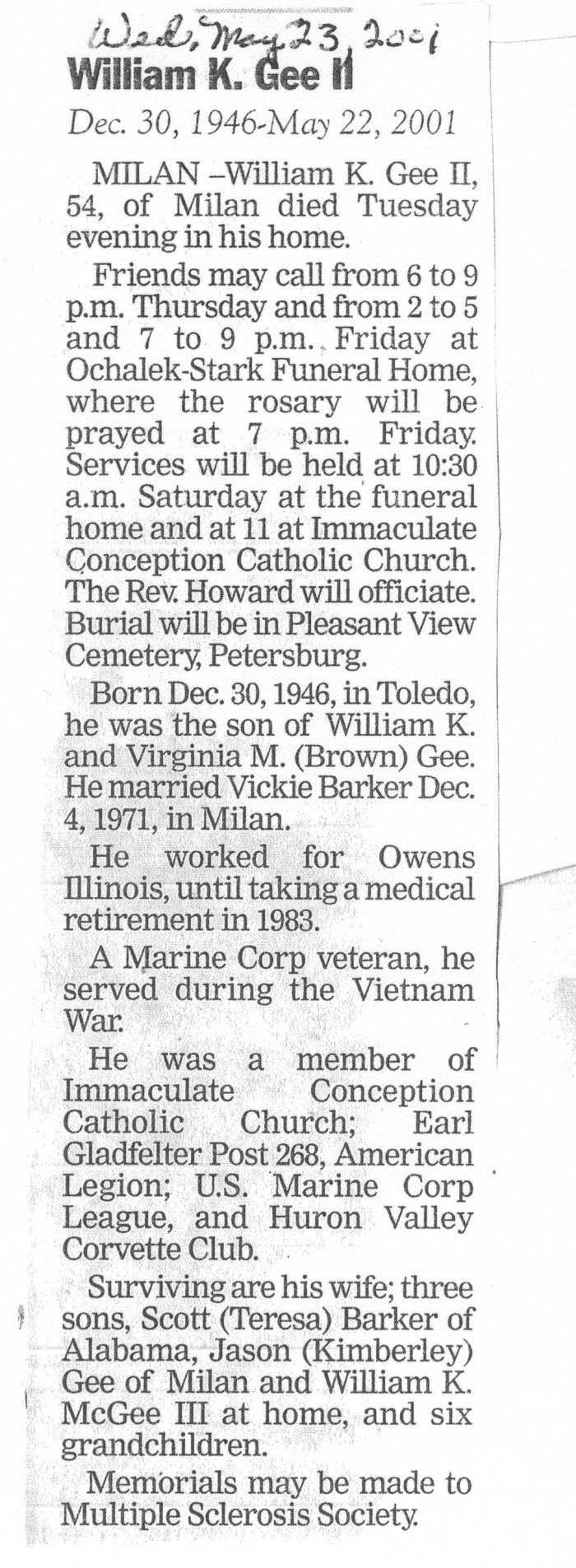 Wed, May 23, 2001

William K. Gee II

Dec. 30, 1946-May 22, 2001

MILAN –William K. Gee II, 54, of Milan died Tuesday evening in his home.

Friends may call from 6 to 9 p.m. Thursday and from 2 to 5 and 7 to 9 p.m. Friday at Ochalek-Stark Funeral Home, where the rosary will be prayed at 7 p.m. Friday. Services will be held at 10:30 a.m. Saturday at the funeral home and at 11 at Immaculate Conception Catholic Church. The Rev. Howard will officiate. Burial will be in Pleasant View Cemetery, Petersburg.

Born Dec. 30, 1946, in Toledo, he was the son of William K. and Virginia M. (Brown) Gee. He married Vickie Barker Dec. 4, 1971, in Milan.

He worked for Owens Illinois, until taking a medical retirement in 1983.

A Marine Corp veteran, he served during the Vietnam War.

He was a member of Immaculate Conception Catholic Church; Earl Gladfelter Post 268, American Legion; U.S. Marine Corp League, and Huron Valley Corvette Club.

Surviving are his wife; three sons, Scott (Teresa) Barker of Alabama, Jason (Kimberley) Gee of Milan and William K. McGee III at home, and six grandchildren.

Memorials may be made to Multiple Sclerosis Society.